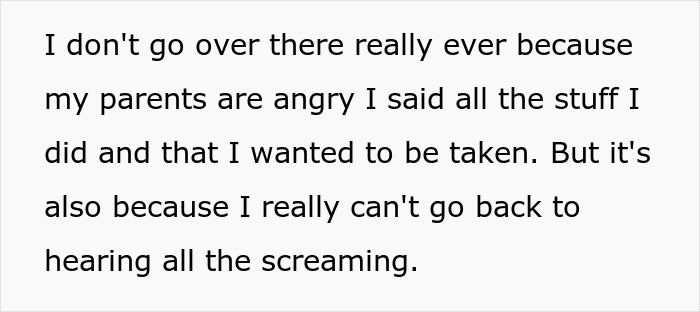 I don't go over there really ever because my parents are angry I said all the stuff I did and that I wanted to be taken. But it's also because I really can't go back to hearing all the screaming.